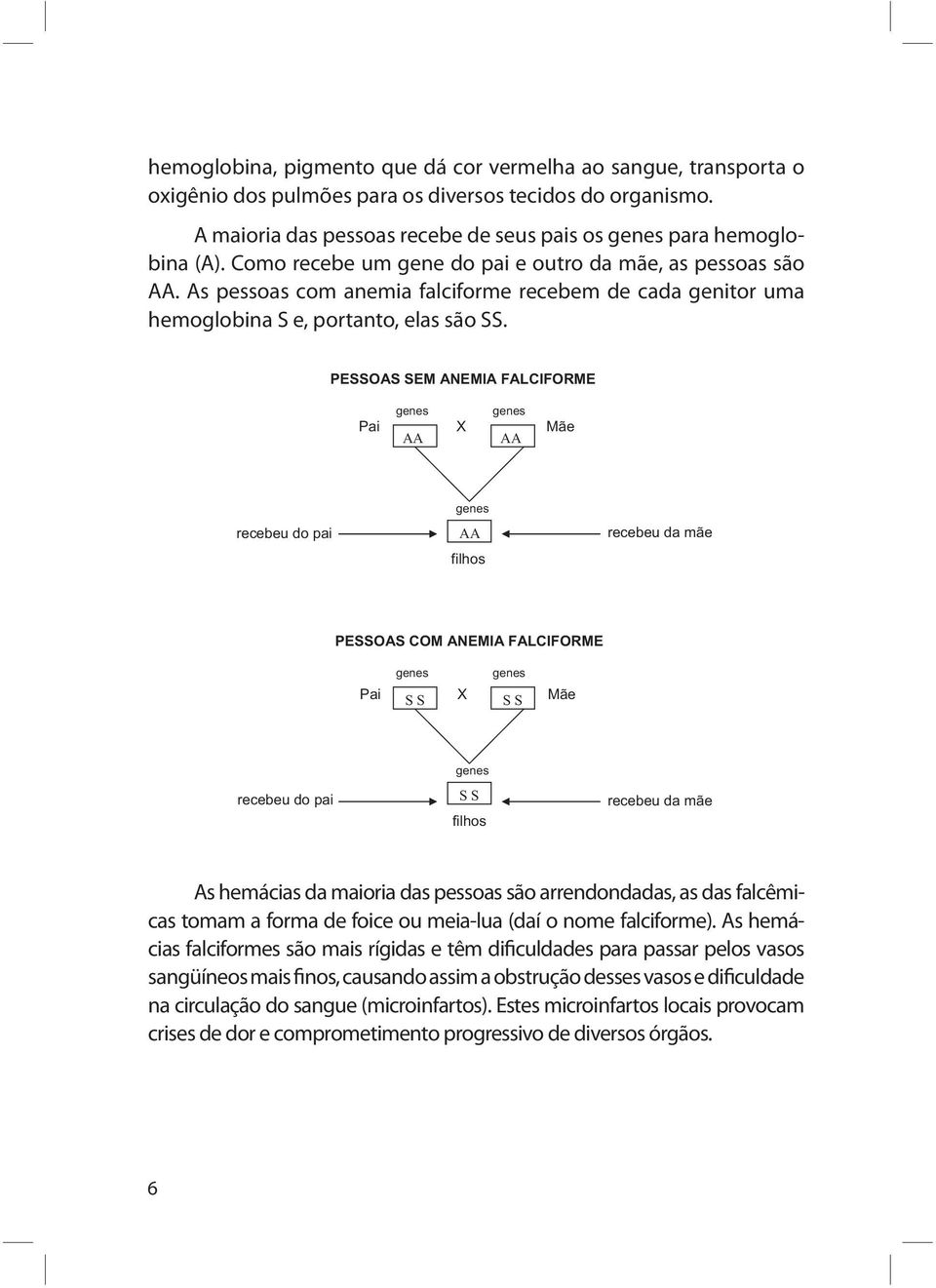 hemoglobina, pigmento que dá cor vermelha ao sangue, transporta o oxigênio dos pulmões para os diversos tecidos do organismo.

A maioria das pessoas recebe de seus pais os genes para hemoglobina (A). Como recebe um gene do pai e outro da mãe, as pessoas são AA. As pessoas com anemia falciforme recebem de cada genitor uma hemoglobina S e, portanto, elas são SS.

PESSOAS SEM ANEMIA FALCIFORME

Pai genes AA X genes AA Mãe

recebeu do pai genes AA filhos recebeu da mãe

PESSOAS COM ANEMIA FALCIFORME

Pai genes S S X genes S S Mãe

recebeu do pai genes S S filhos recebeu da mãe

As hemácias da maioria das pessoas são arrendondadas, as das falcêmicas tomam a forma de foice ou meia-lua (daí o nome falciforme). As hemácias falciformes são mais rígidas e têm dificuldades para passar pelos vasos sangüíneos mais finos, causando assim a obstrução desses vasos e dificuldade na circulação do sangue (microinfartos). Estes microinfartos locais provocam crises de dor e comprometimento progressivo de diversos órgãos.

6